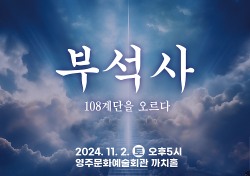 부석사

108계단을 오르다

2024. 11. 2. 토 오후5시
영주문화예술회관 까치홀